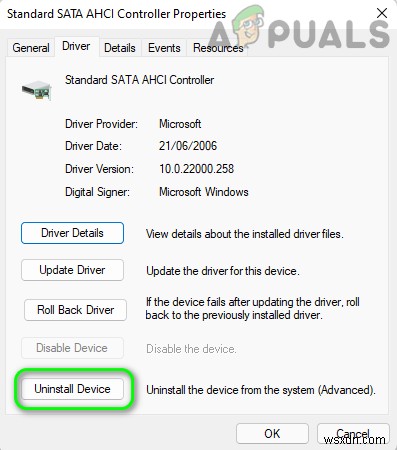 Standard SATA AHCI Controller Properties
A PUALS
General Driver Details Events Resources

Standard SATA AHCI Controller

Driver Provider: Microsoft
Driver Date: 21/06/2006
Driver Version: 10.0.22000.258
Digital Signer: Microsoft Windows

Driver Details View details about the installed driver files.

Update Driver Update the driver for this device.

Roll Back Driver If the device fails after updating the driver, roll back to the previously installed driver.

Disable Device Disable the device.

Uninstall Device Uninstall the device from the system (Advanced).

OK Cancel
wsxdn.com